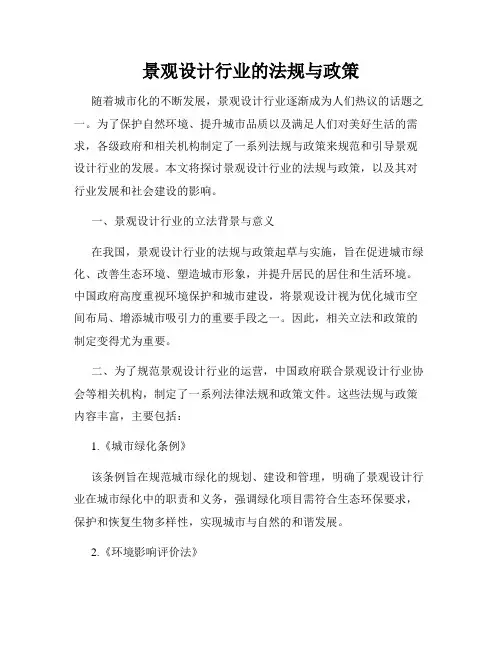 景观设计行业的法规与政策

随着城市化的不断发展，景观设计行业逐渐成为人们热议的话题之一。为了保护自然环境、提升城市品质以及满足人们对美好生活的需求，各级政府和相关机构制定了一系列法规与政策来规范和引导景观设计行业的发展。本文将探讨景观设计行业的法规与政策，以及其对行业发展和社会建设的影响。

一、景观设计行业的立法背景与意义

在我国，景观设计行业的法规与政策起草与实施，旨在促进城市绿化、改善生态环境、塑造城市形象，并提升居民的居住和生活环境。中国政府高度重视环境保护和城市建设，将景观设计视为优化城市空间布局、增添城市吸引力的重要手段之一。因此，相关立法和政策的制定变得尤为重要。

二、为了规范景观设计行业的运营，中国政府联合景观设计行业协会等相关机构，制定了一系列法律法规和政策文件。这些法规与政策内容丰富，主要包括：

1.《城市绿化条例》

该条例旨在规范城市绿化的规划、建设和管理，明确了景观设计行业在城市绿化中的职责和义务，强调绿化项目需符合生态环保要求，保护和恢复生物多样性，实现城市与自然的和谐发展。

2.《环境影响评价法》